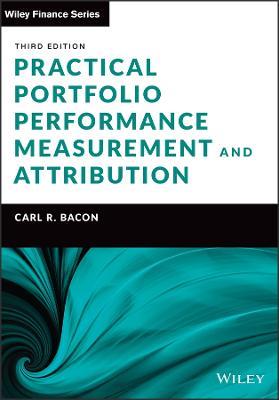 Wiley Finance Series

THIRD EDITION

PRACTICAL PORTFOLIO PERFORMANCE MEASUREMENT AND ATTRIBUTION

CARL R. BACON

WILEY